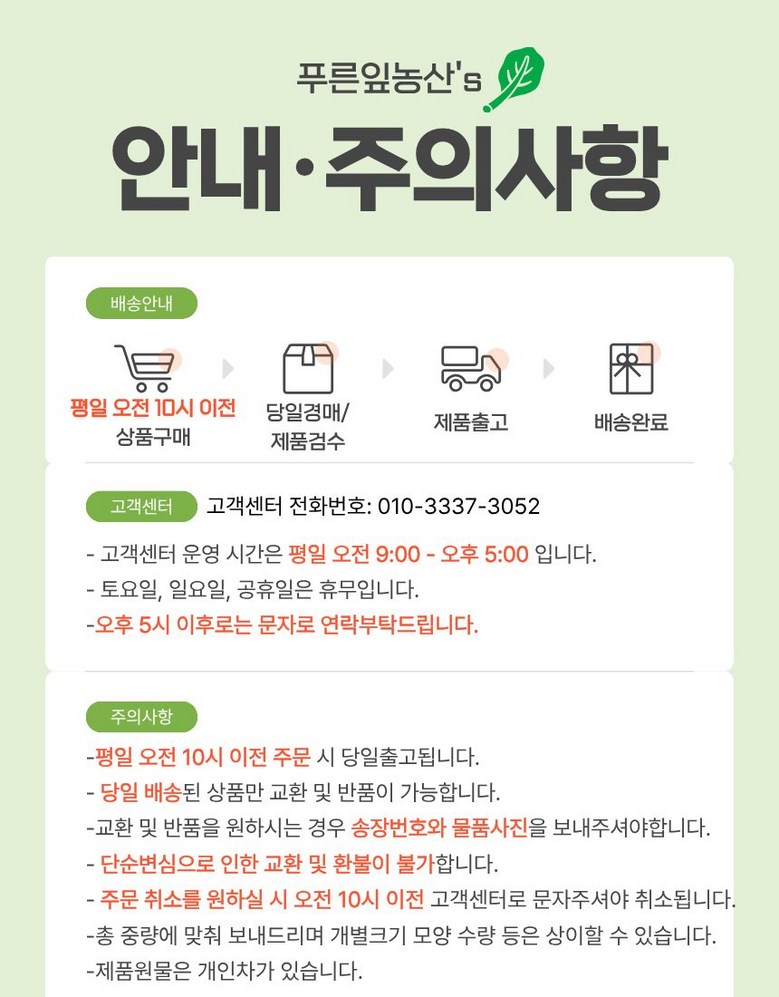 푸른잎농산's

안내·주의사항

배송안내

평일 오전 10시 이전
상품구매

당일경매/
제품검수

제품출고

배송완료

고객센터 고객센터 전화번호: 010-3337-3052

- 고객센터 운영 시간은 평일 오전 9:00 - 오후 5:00 입니다.
- 토요일, 일요일, 공휴일은 휴무입니다.
-오후 5시 이후로는 문자로 연락부탁드립니다.

주의사항

-평일 오전 10시 이전 주문 시 당일출고됩니다.
- 당일 배송된 상품만 교환 및 반품이 가능합니다.
-교환 및 반품을 원하시는 경우 송장번호와 물품사진을 보내주셔야합니다.
- 단순변심으로 인한 교환 및 환불이 불가합니다.
- 주문 취소를 원하실 시 오전 10시 이전 고객센터로 문자주셔야 취소됩니다.
-총 중량에 맞춰 보내드리며 개별크기 모양 수량 등은 상이할 수 있습니다.
-제품원물은 개인차가 있습니다.